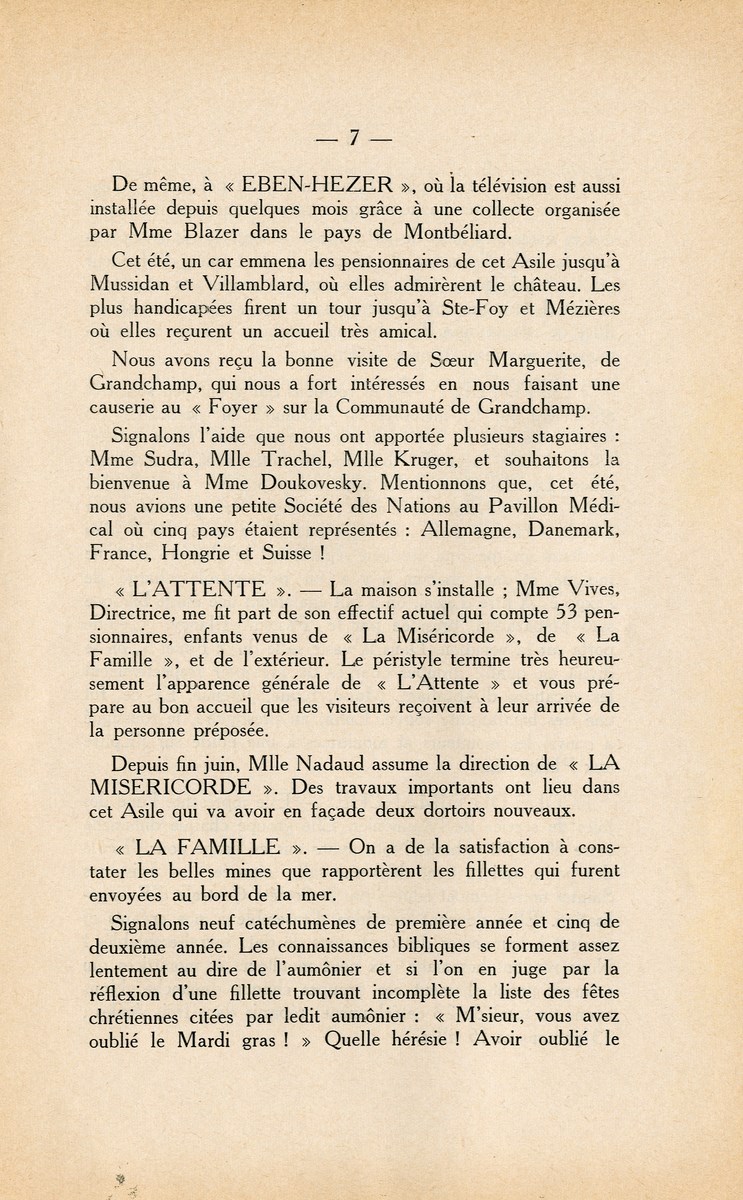 — 7 —

De même, à « EBEN-HEZER », où la télévision est aussi installée depuis quelques mois grâce à une collecte organisée par Mme Blazer dans le pays de Montbéliard.

Cet été, un car emmena les pensionnaires de cet Asile jusqu'à Mussidan et Villamblard, où elles admirèrent le château. Les plus handicapées firent un tour jusqu'à Ste-Foy et Mézières où elles reçurent un accueil très amical.

Nous avons reçu la bonne visite de Sœur Marguerite, de Grandchamp, qui nous a fort intéressés en nous faisant une causerie au « Foyer » sur la Communauté de Grandchamp.

Signalons l'aide que nous ont apportée plusieurs stagiaires : Mme Sudra, Mlle Trachel, Mlle Kruger, et souhaitons la bienvenue à Mme Doukovesky. Mentionnons que, cet été, nous avions une petite Société des Nations au Pavillon Médical où cinq pays étaient représentés : Allemagne, Danemark, France, Hongrie et Suisse !

« L'ATTENTE ». — La maison s'installe ; Mme Vives, Directrice, me fit part de son effectif actuel qui compte 53 pensionnaires, enfants venus de « La Miséricorde », de « La Famille », et de l'extérieur. Le péristyle termine très heureusement l'apparence générale de « L'Attente » et vous prépare au bon accueil que les visiteurs reçoivent à leur arrivée de la personne préposée.

Depuis fin juin, Mlle Nadaud assume la direction de « LA MISERICORDE ». Des travaux importants ont lieu dans cet Asile qui va avoir en façade deux dortoirs nouveaux.

« LA FAMILLE ». — On a de la satisfaction à constater les belles mines que rapportèrent les fillettes qui furent envoyées au bord de la mer.

Signalons neuf catéchumènes de première année et cinq de deuxième année. Les connaissances bibliques se forment assez lentement au dire de l'aumônier et si l'on en juge par la réflexion d'une fillette trouvant incomplète la liste des fêtes chrétiennes citées par ledit aumônier : « M'sieur, vous avez oublié le Mardi gras ! » Quelle hérésie ! Avoir oublié le